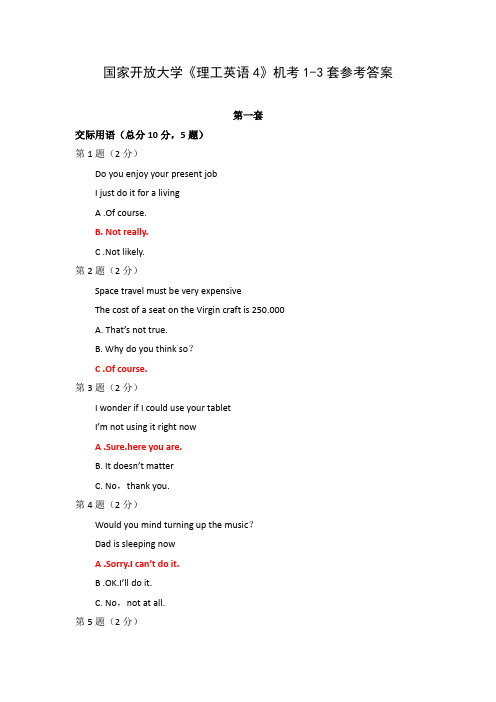 国家开放大学《理工英语 4》机考 1-3 套参考答案

第一套

交际用语（总分 10 分，5 题）

第 1 题（2 分）

Do you enjoy your present job

I just do it for a living

A .Of course.

B. Not really.

C .Not likely.

第 2 题（2 分）

Space travel must be very expensive

The cost of a seat on the Virgin craft is 250.000

A. That's not true.

B. Why do you think so？

C .Of course.

第 3 题（2 分）

I wonder if I could use your tablet

I'm not using it right now

A .Sure.here you are.

B. It doesn't matter

C. No，thank you.

第 4 题（2 分）

Would you mind turning up the music？

Dad is sleeping now

A .Sorry.I can't do it.

B .OK.I'll do it.

C. No，not at all.

第 5 题（2 分）